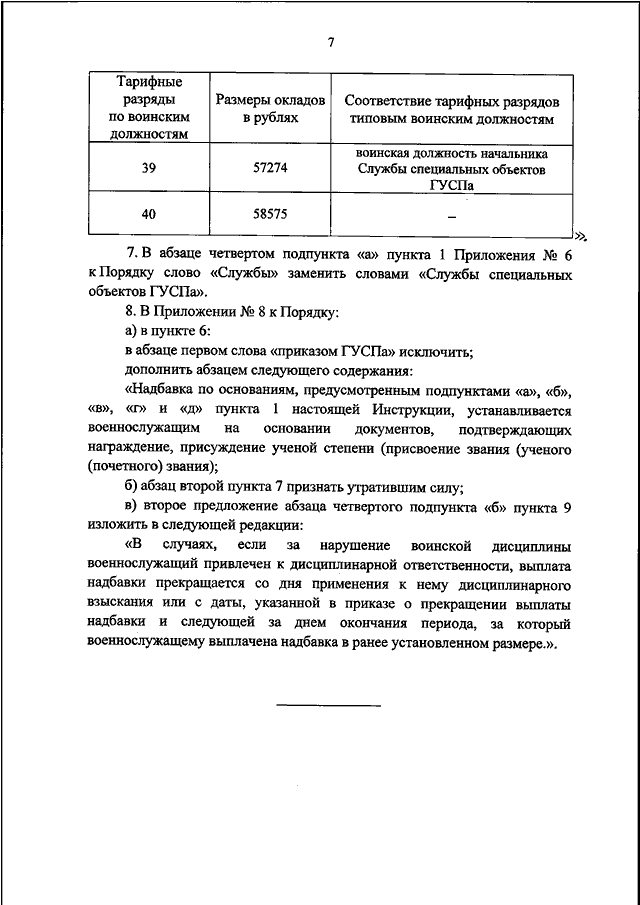 7

| Тарифные разряды по воинским должностям | Размеры окладов в рублях | Соответствие тарифных разрядов типовым воинским должностям |
|---|---|---|
| 39 | 57274 | воинская должность начальника Службы специальных объектов ГУСПа |
| 40 | 58575 | – |

».

7. В абзаце четвертом подпункта «а» пункта 1 Приложения № 6 к Порядку слово «Службы» заменить словами «Службы специальных объектов ГУСПа».

8. В Приложении № 8 к Порядку:

а) в пункте 6:

в абзаце первом слова «приказом ГУСПа» исключить;

дополнить абзацем следующего содержания:

«Надбавка по основаниям, предусмотренным подпунктами «а», «б», «в», «г» и «д» пункта 1 настоящей Инструкции, устанавливается военнослужащим на основании документов, подтверждающих награждение, присуждение ученой степени (присвоение звания (ученого (почетного) звания);

б) абзац второй пункта 7 признать утратившим силу;

в) второе предложение абзаца четвертого подпункта «б» пункта 9 изложить в следующей редакции:

«В случаях, если за нарушение воинской дисциплины военнослужащий привлечен к дисциплинарной ответственности, выплата надбавки прекращается со дня применения к нему дисциплинарного взыскания или с даты, указанной в приказе о прекращении выплаты надбавки и следующей за днем окончания периода, за который военнослужащему выплачена надбавка в ранее установленном размере.».